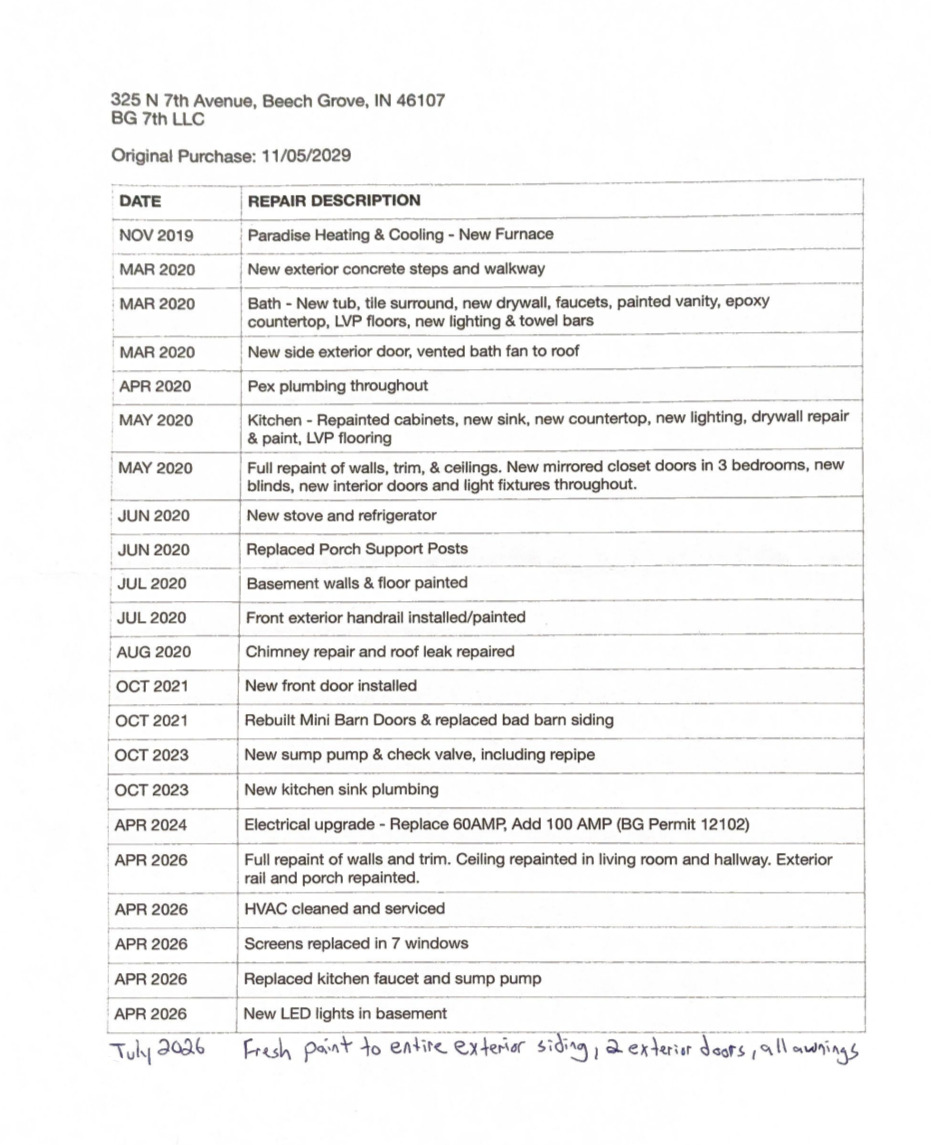 325 N 7th Avenue, Beech Grove, IN 46107
BG 7th LLC

Original Purchase: 11/05/2029

| DATE | REPAIR DESCRIPTION |
|---|---|
| NOV 2019 | Paradise Heating & Cooling - New Furnace |
| MAR 2020 | New exterior concrete steps and walkway |
| MAR 2020 | Bath - New tub, tile surround, new drywall, faucets, painted vanity, epoxy countertop, LVP floors, new lighting & towel bars |
| MAR 2020 | New side exterior door, vented bath fan to roof |
| APR 2020 | Pex plumbing throughout |
| MAY 2020 | Kitchen - Repainted cabinets, new sink, new countertop, new lighting, drywall repair & paint, LVP flooring |
| MAY 2020 | Full repaint of walls, trim, & ceilings. New mirrored closet doors in 3 bedrooms, new blinds, new interior doors and light fixtures throughout. |
| JUN 2020 | New stove and refrigerator |
| JUN 2020 | Replaced Porch Support Posts |
| JUL 2020 | Basement walls & floor painted |
| JUL 2020 | Front exterior handrail installed/painted |
| AUG 2020 | Chimney repair and roof leak repaired |
| OCT 2021 | New front door installed |
| OCT 2021 | Rebuilt Mini Barn Doors & replaced bad barn siding |
| OCT 2023 | New sump pump & check valve, including repipe |
| OCT 2023 | New kitchen sink plumbing |
| APR 2024 | Electrical upgrade - Replace 60AMP, Add 100 AMP (BG Permit 12102) |
| APR 2026 | Full repaint of walls and trim. Ceiling repainted in living room and hallway. Exterior rail and porch repainted. |
| APR 2026 | HVAC cleaned and serviced |
| APR 2026 | Screens replaced in 7 windows |
| APR 2026 | Replaced kitchen faucet and sump pump |
| APR 2026 | New LED lights in basement |

July 2026 Fresh paint to entire exterior siding, 2 exterior doors, all awnings